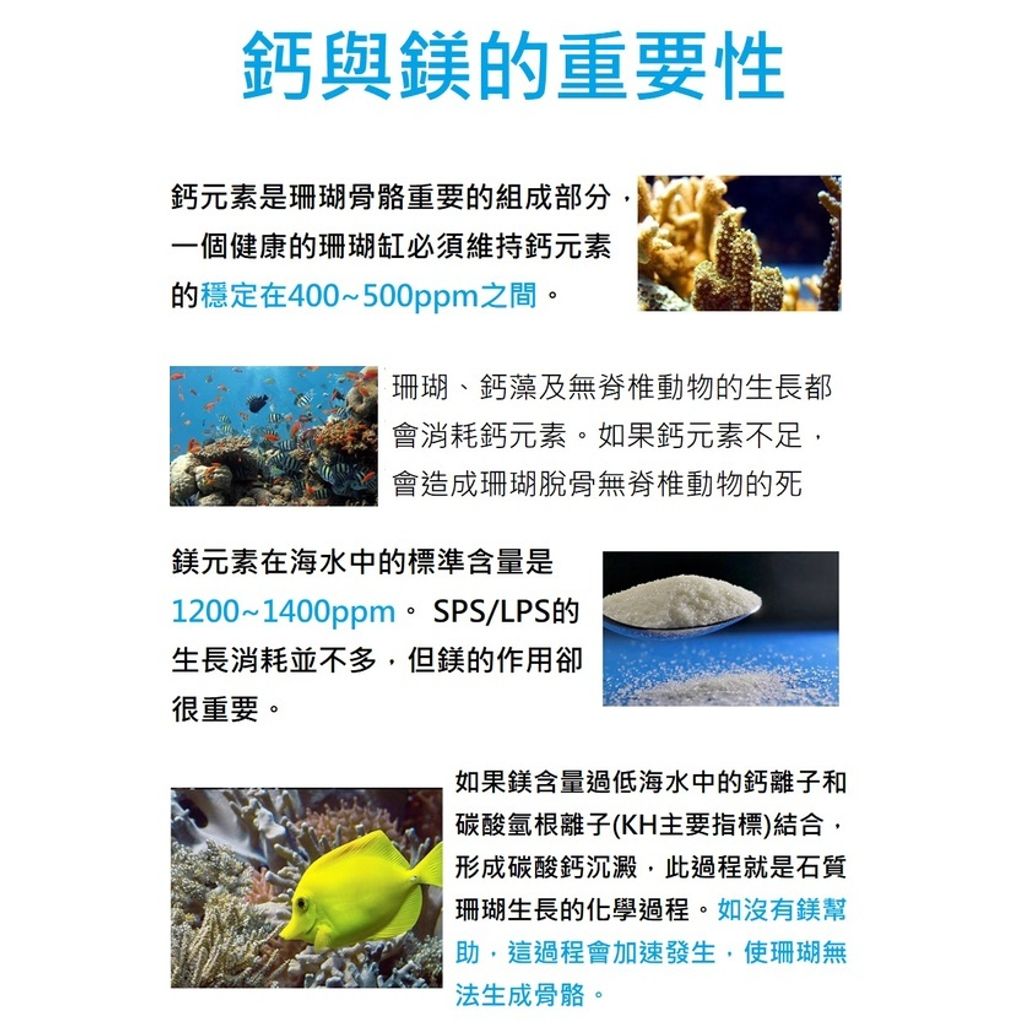 鈣與鎂的重要性

鈣元素是珊瑚骨骼重要的組成部分，一個健康的珊瑚缸必須維持鈣元素的穩定在400~500ppm之間。

珊瑚、鈣藻及無脊椎動物的生長都會消耗鈣元素。如果鈣元素不足，會造成珊瑚脫骨無脊椎動物的死

鎂元素在海水中的標準含量是1200~1400ppm。SPS/LPS的生長消耗並不多，但鎂的作用卻很重要。

如果鎂含量過低海水中的鈣離子和碳酸氫根離子(KH主要指標)結合，形成碳酸鈣沉澱，此過程就是石質珊瑚生長的化學過程。如沒有鎂幫助，這過程會加速發生，使珊瑚無法生成骨骼。